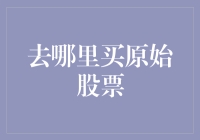 去哪里买原始股票